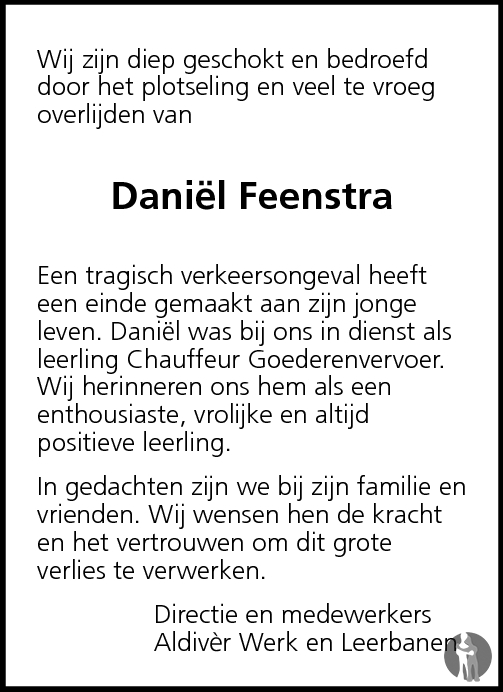 Wij zijn diep geschokt en bedroefd door het plotseling en veel te vroeg overlijden van

Daniël Feenstra

Een tragisch verkeersongeval heeft een einde gemaakt aan zijn jonge leven. Daniël was bij ons in dienst als leerling Chauffeur Goederenvervoer. Wij herinneren ons hem als een enthousiaste, vrolijke en altijd positieve leerling.

In gedachten zijn we bij zijn familie en vrienden. Wij wensen hen de kracht en het vertrouwen om dit grote verlies te verwerken.

Directie en medewerkers
Aldivèr Werk en Leerbanen